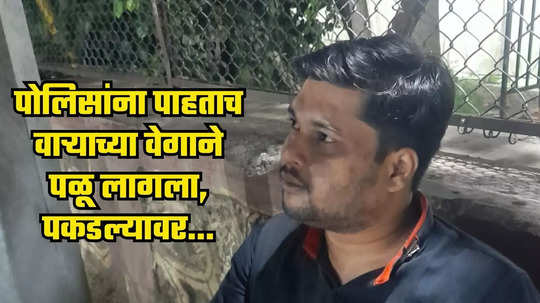 पोलिसांना पाहताच वाऱ्याच्या वेगाने पळू लागला, पकडल्यावर...